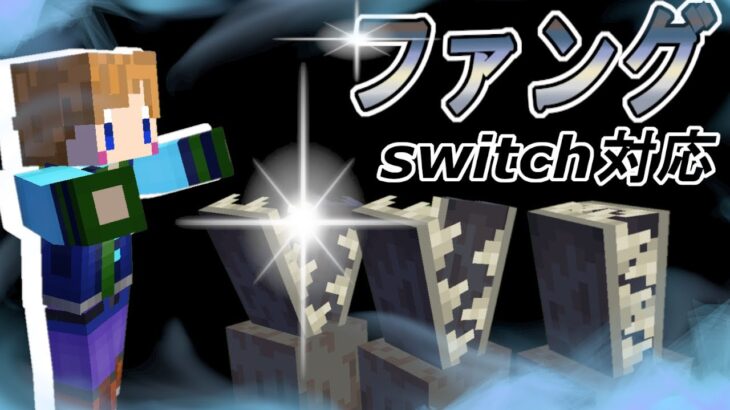 ファング
switch対応